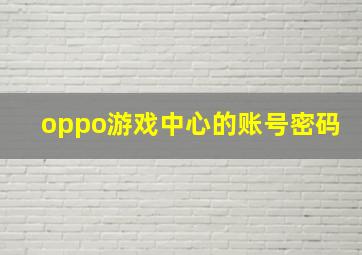 oppo游戏中心的账号密码